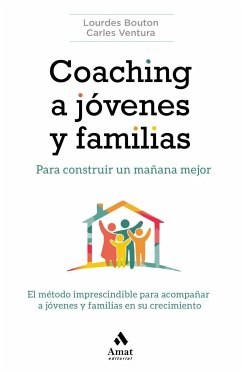 Lourdes Bouton
Carles Ventura

Coaching a jóvenes y familias

Para construir un mañana mejor

El método imprescindible para acompañar a jóvenes y familias en su crecimiento

Amat
editorial